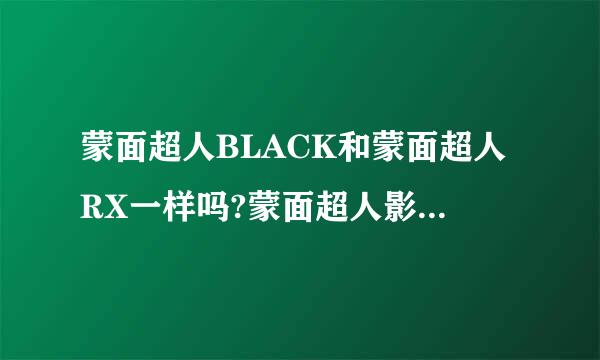 蒙面超人BLACK和蒙面超人RX一样吗?蒙面超人影...